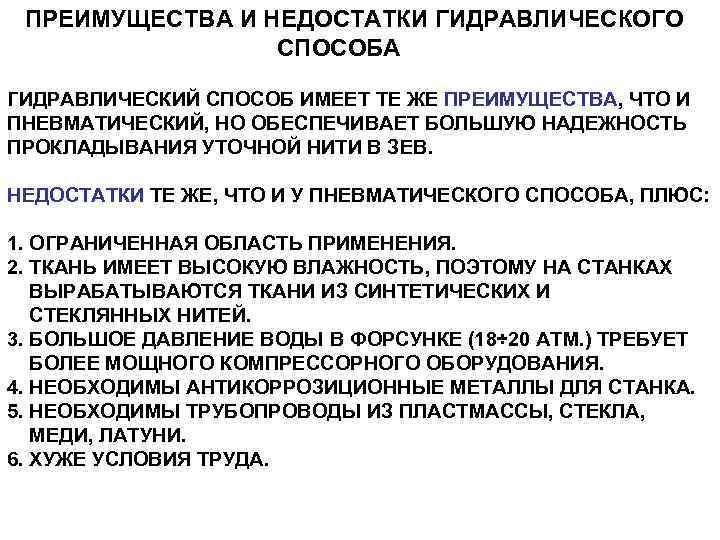 ПРЕИМУЩЕСТВА И НЕДОСТАТКИ ГИДРАВЛИЧЕСКОГО СПОСОБА

ГИДРАВЛИЧЕСКИЙ СПОСОБ ИМЕЕТ ТЕ ЖЕ ПРЕИМУЩЕСТВА, ЧТО И ПНЕВМАТИЧЕСКИЙ, НО ОБЕСПЕЧИВАЕТ БОЛЬШУЮ НАДЕЖНОСТЬ ПРОКЛАДЫВАНИЯ УТОЧНОЙ НИТИ В ЗЕВ.

НЕДОСТАТКИ ТЕ ЖЕ, ЧТО И У ПНЕВМАТИЧЕСКОГО СПОСОБА, ПЛЮС:

1. ОГРАНИЧЕННАЯ ОБЛАСТЬ ПРИМЕНЕНИЯ.
2. ТКАНЬ ИМЕЕТ ВЫСОКУЮ ВЛАЖНОСТЬ, ПОЭТОМУ НА СТАНКАХ ВЫРАБАТЫВАЮТСЯ ТКАНИ ИЗ СИНТЕТИЧЕСКИХ И СТЕКЛЯННЫХ НИТЕЙ.
3. БОЛЬШОЕ ДАВЛЕНИЕ ВОДЫ В ФОРСУНКЕ (18÷20 АТМ.) ТРЕБУЕТ БОЛЕЕ МОЩНОГО КОМПРЕССОРНОГО ОБОРУДОВАНИЯ.
4. НЕОБХОДИМЫ АНТИКОРРОЗИЦИОННЫЕ МЕТАЛЛЫ ДЛЯ СТАНКА.
5. НЕОБХОДИМЫ ТРУБОПРОВОДЫ ИЗ ПЛАСТМАССЫ, СТЕКЛА, МЕДИ, ЛАТУНИ.
6. ХУЖЕ УСЛОВИЯ ТРУДА.